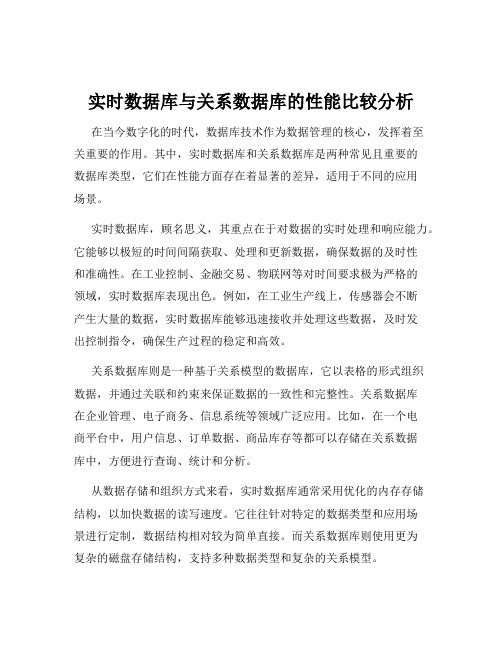 实时数据库与关系数据库的性能比较分析

在当今数字化的时代，数据库技术作为数据管理的核心，发挥着至关重要的作用。其中，实时数据库和关系数据库是两种常见且重要的数据库类型，它们在性能方面存在着显著的差异，适用于不同的应用场景。

实时数据库，顾名思义，其重点在于对数据的实时处理和响应能力。它能够以极短的时间间隔获取、处理和更新数据，确保数据的及时性和准确性。在工业控制、金融交易、物联网等对时间要求极为严格的领域，实时数据库表现出色。例如，在工业生产线上，传感器会不断产生大量的数据，实时数据库能够迅速接收并处理这些数据，及时发出控制指令，确保生产过程的稳定和高效。

关系数据库则是一种基于关系模型的数据库，它以表格的形式组织数据，并通过关联和约束来保证数据的一致性和完整性。关系数据库在企业管理、电子商务、信息系统等领域广泛应用。比如，在一个电商平台中，用户信息、订单数据、商品库存等都可以存储在关系数据库中，方便进行查询、统计和分析。

从数据存储和组织方式来看，实时数据库通常采用优化的内存存储结构，以加快数据的读写速度。它往往针对特定的数据类型和应用场景进行定制，数据结构相对较为简单直接。而关系数据库则使用更为复杂的磁盘存储结构，支持多种数据类型和复杂的关系模型。